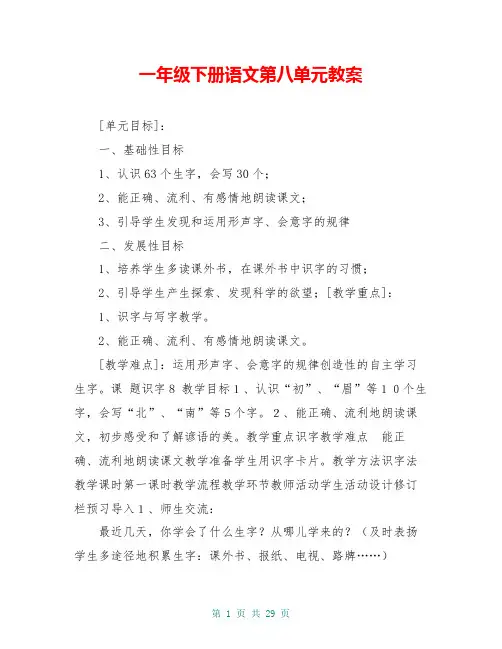 一年级下册语文第八单元教案

[单元目标]：

一、基础性目标

1、认识63个生字，会写30个；

2、能正确、流利、有感情地朗读课文；

3、引导学生发现和运用形声字、会意字的规律

二、发展性目标

1、培养学生多读课外书，在课外书中识字的习惯；

2、引导学生产生探索、发现科学的欲望；[教学重点]：

1、识字与写字教学。

2、能正确、流利、有感情地朗读课文。

[教学难点]：运用形声字、会意字的规律创造性的自主学习生字。课 题识字8 教学目标1、认识“初”、“眉”等10个生字，会写“北”、“南”等5个字。2、能正确、流利地朗读课文，初步感受和了解谚语的美。教学重点识字教学难点 能正确、流利地朗读课文教学准备学生用识字卡片。教学方法识字法教学课时第一课时教学流程教学环节教师活动学生活动设计修订栏预习导入1、师生交流：

最近几天，你学会了什么生字？从哪儿学来的？（及时表扬学生多途径地积累生字：课外书、报纸、电视、路牌……）

第 1 页 共 29 页